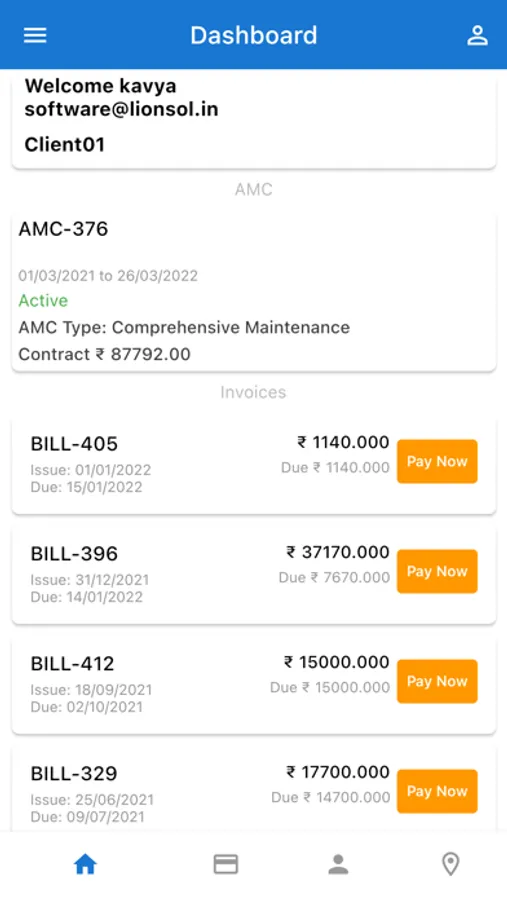 Dashboard

Welcome kavya
software@lionsol.in

Client01

AMC

AMC-376

01/03/2021 to 26/03/2022
Active
AMC Type: Comprehensive Maintenance
Contract ₹ 87792.00

Invoices

BILL-405
Issue: 01/01/2022
Due: 15/01/2022
₹ 1140.000
Due ₹ 1140.000
Pay Now

BILL-396
Issue: 31/12/2021
Due: 14/01/2022
₹ 37170.000
Due ₹ 7670.000
Pay Now

BILL-412
Issue: 18/09/2021
Due: 02/10/2021
₹ 15000.000
Due ₹ 15000.000
Pay Now

BILL-329
Issue: 25/06/2021
Due: 09/07/2021
₹ 17700.000
Due ₹ 14700.000
Pay Now